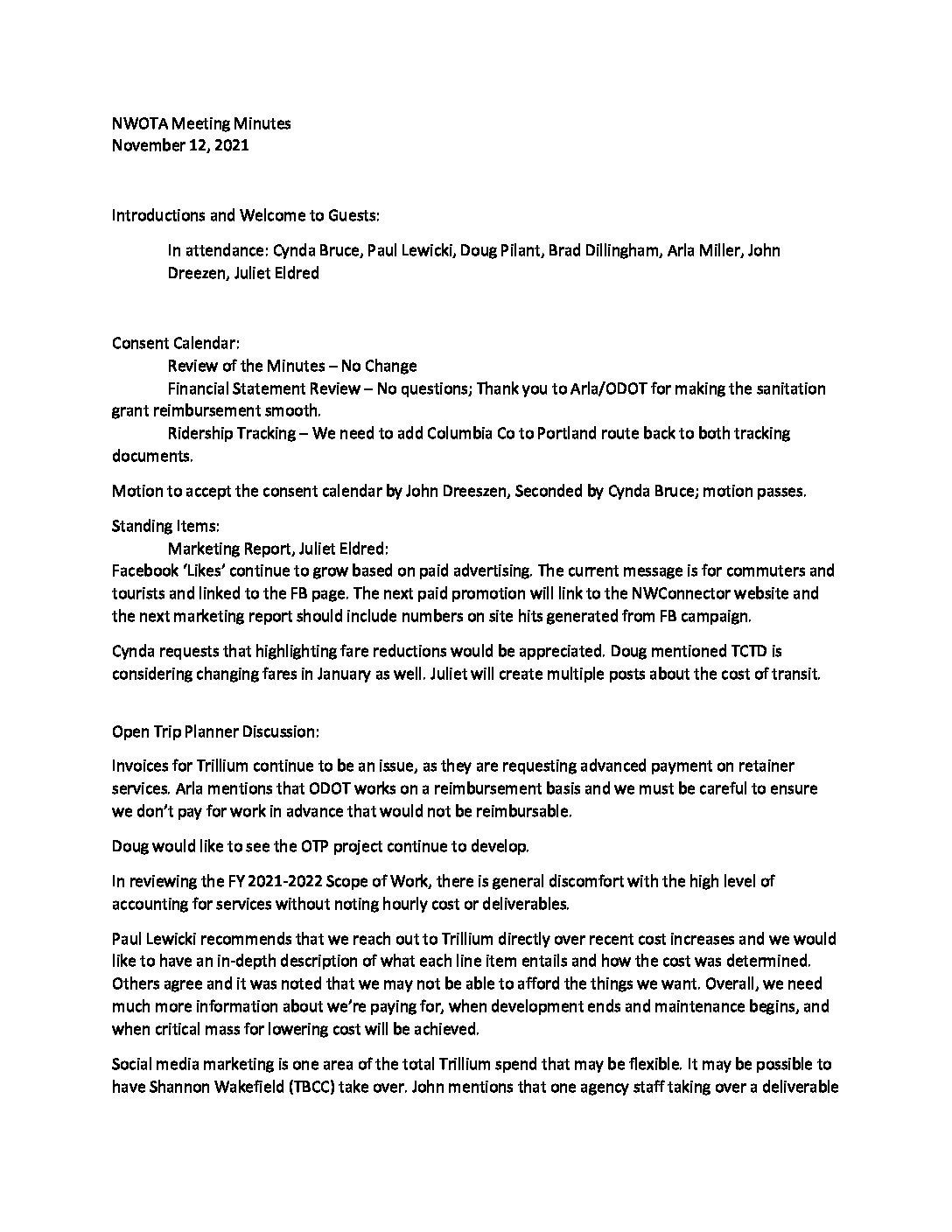 NWOTA Meeting Minutes
November 12, 2021

Introductions and Welcome to Guests:

In attendance: Cynda Bruce, Paul Lewicki, Doug Pilant, Brad Dillingham, Arla Miller, John Dreezen, Juliet Eldred

Consent Calendar:

Review of the Minutes – No Change

Financial Statement Review – No questions; Thank you to Arla/ODOT for making the sanitation grant reimbursement smooth.

Ridership Tracking – We need to add Columbia Co to Portland route back to both tracking documents.

Motion to accept the consent calendar by John Dreeszen, Seconded by Cynda Bruce; motion passes.

Standing Items:

Marketing Report, Juliet Eldred:

Facebook 'Likes' continue to grow based on paid advertising. The current message is for commuters and tourists and linked to the FB page. The next paid promotion will link to the NWConnector website and the next marketing report should include numbers on site hits generated from FB campaign.

Cynda requests that highlighting fare reductions would be appreciated. Doug mentioned TCTD is considering changing fares in January as well. Juliet will create multiple posts about the cost of transit.

Open Trip Planner Discussion:

Invoices for Trillium continue to be an issue, as they are requesting advanced payment on retainer services. Arla mentions that ODOT works on a reimbursement basis and we must be careful to ensure we don't pay for work in advance that would not be reimbursable.

Doug would like to see the OTP project continue to develop.

In reviewing the FY 2021-2022 Scope of Work, there is general discomfort with the high level of accounting for services without noting hourly cost or deliverables.

Paul Lewicki recommends that we reach out to Trillium directly over recent cost increases and we would like to have an in-depth description of what each line item entails and how the cost was determined. Others agree and it was noted that we may not be able to afford the things we want. Overall, we need much more information about we're paying for, when development ends and maintenance begins, and when critical mass for lowering cost will be achieved.

Social media marketing is one area of the total Trillium spend that may be flexible. It may be possible to have Shannon Wakefield (TBCC) take over. John mentions that one agency staff taking over a deliverable